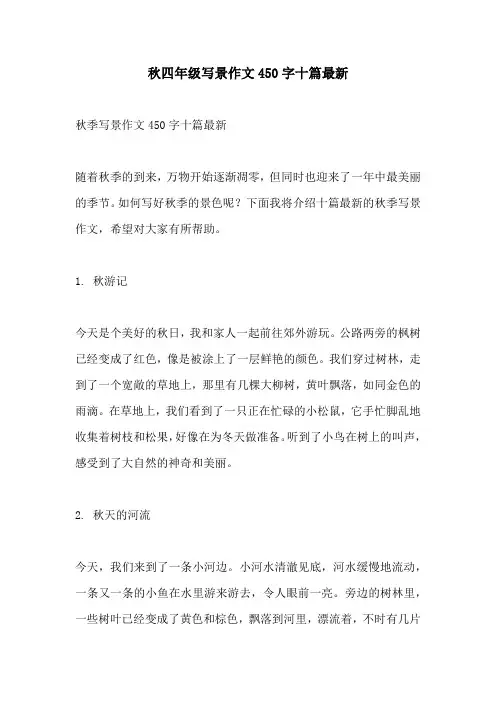 秋四年级写景作文450字十篇最新

秋季写景作文450字十篇最新

随着秋季的到来，万物开始逐渐凋零，但同时也迎来了一年中最美丽的季节。如何写好秋季的景色呢？下面我将介绍十篇最新的秋季写景作文，希望对大家有所帮助。

1. 秋游记

今天是个美好的秋日，我和家人一起前往郊外游玩。公路两旁的枫树已经变成了红色，像是被涂上了一层鲜艳的颜色。我们穿过树林，走到了一个宽敞的草地上，那里有几棵大柳树，黄叶飘落，如同金色的雨滴。在草地上，我们看到了一只正在忙碌的小松鼠，它手忙脚乱地收集着树枝和松果，好像在为冬天做准备。听到了小鸟在树上的叫声，感受到了大自然的神奇和美丽。

2. 秋天的河流

今天，我们来到了一条小河边。小河水清澈见底，河水缓慢地流动，一条又一条的小鱼在水里游来游去，令人眼前一亮。旁边的树林里，一些树叶已经变成了黄色和棕色，飘落到河里，漂流着，不时有几片